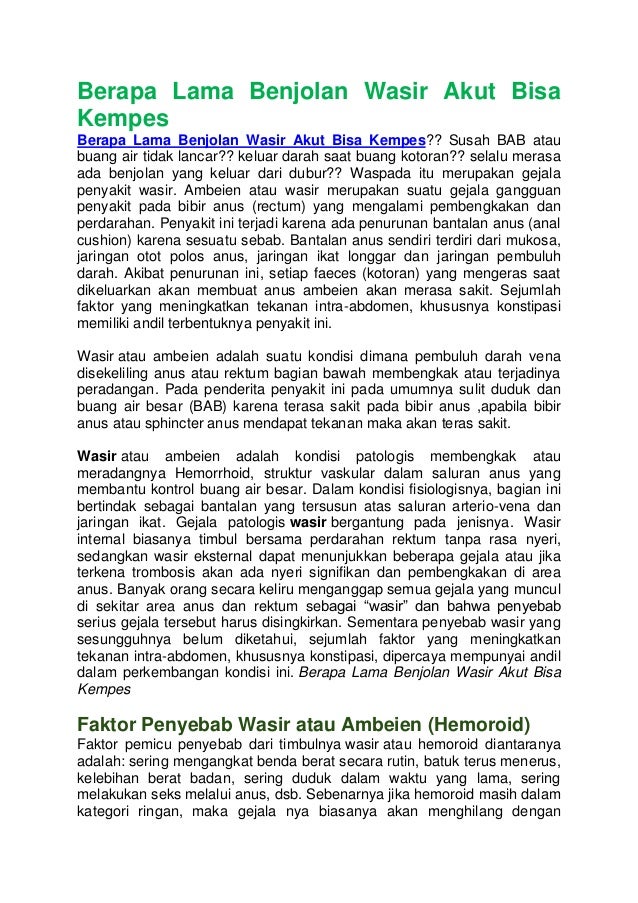 Berapa Lama Benjolan Wasir Akut Bisa Kempes

Berapa Lama Benjolan Wasir Akut Bisa Kempes?? Susah BAB atau buang air tidak lancar?? keluar darah saat buang kotoran?? selalu merasa ada benjolan yang keluar dari dubur?? Waspada itu merupakan gejala penyakit wasir. Ambeien atau wasir merupakan suatu gejala gangguan penyakit pada bibir anus (rectum) yang mengalami pembengkakan dan perdarahan. Penyakit ini terjadi karena ada penurunan bantalan anus (anal cushion) karena sesuatu sebab. Bantalan anus sendiri terdiri dari mukosa, jaringan otot polos anus, jaringan ikat longgar dan jaringan pembuluh darah. Akibat penurunan ini, setiap faeces (kotoran) yang mengeras saat dikeluarkan akan membuat anus ambeien akan merasa sakit. Sejumlah faktor yang meningkatkan tekanan intra-abdomen, khususnya konstipasi memiliki andil terbentuknya penyakit ini.

Wasir atau ambeien adalah suatu kondisi dimana pembuluh darah vena disekeliling anus atau rektum bagian bawah membengkak atau terjadinya peradangan. Pada penderita penyakit ini pada umumnya sulit duduk dan buang air besar (BAB) karena terasa sakit pada bibir anus ,apabila bibir anus atau sphincter anus mendapat tekanan maka akan teras sakit.

Wasir atau ambeien adalah kondisi patologis membengkak atau meradangnya Hemorrhoid, struktur vaskular dalam saluran anus yang membantu kontrol buang air besar. Dalam kondisi fisiologisnya, bagian ini bertindak sebagai bantalan yang tersusun atas saluran arterio-vena dan jaringan ikat. Gejala patologis wasir bergantung pada jenisnya. Wasir internal biasanya timbul bersama perdarahan rektum tanpa rasa nyeri, sedangkan wasir eksternal dapat menunjukkan beberapa gejala atau jika terkena trombosis akan ada nyeri signifikan dan pembengkakan di area anus. Banyak orang secara keliru menganggap semua gejala yang muncul di sekitar area anus dan rektum sebagai “wasir” dan bahwa penyebab serius gejala tersebut harus disingkirkan. Sementara penyebab wasir yang sesungguhnya belum diketahui, sejumlah faktor yang meningkatkan tekanan intra-abdomen, khususnya konstipasi, dipercaya mempunyai andil dalam perkembangan kondisi ini. Berapa Lama Benjolan Wasir Akut Bisa Kempes

Faktor Penyebab Wasir atau Ambeien (Hemoroid)

Faktor pemicu penyebab dari timbulnya wasir atau hemoroid diantaranya adalah: sering mengangkat benda berat secara rutin, batuk terus menerus, kelebihan berat badan, sering duduk dalam waktu yang lama, sering melakukan seks melalui anus, dsb. Sebenarnya jika hemoroid masih dalam kategori ringan, maka gejala nya biasanya akan menghilang dengan